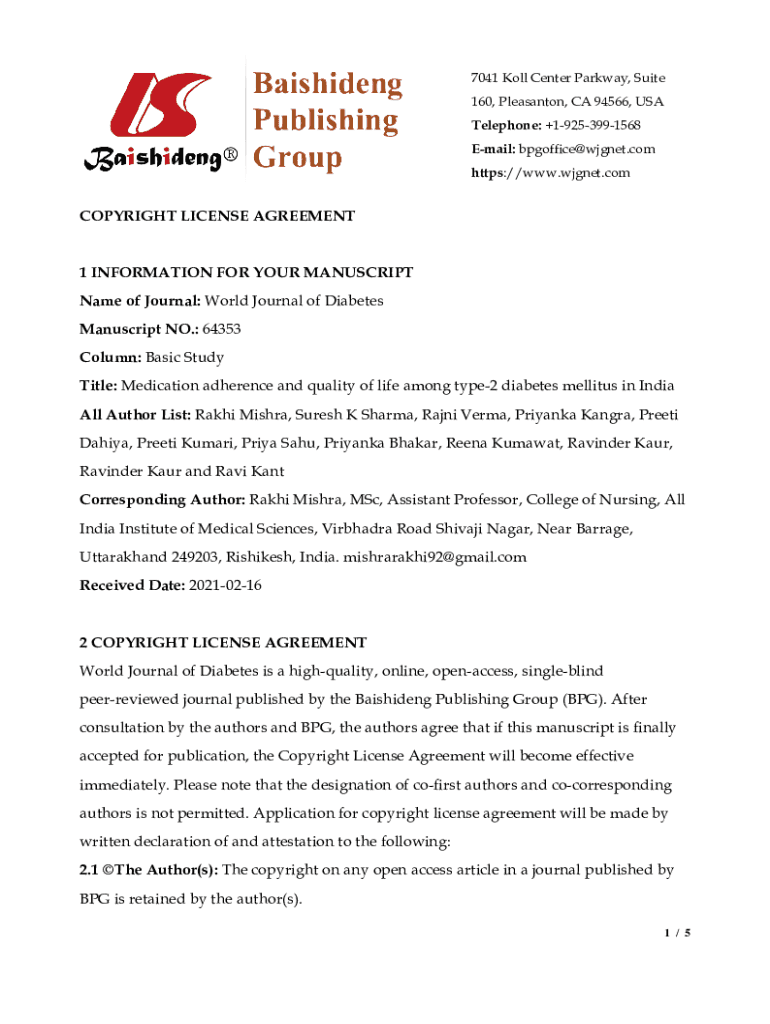 Baishideng®

Baishideng Publishing Group

7041 Koll Center Parkway, Suite 160, Pleasanton, CA 94566, USA
Telephone: +1-925-399-1568
E-mail: bpgoffice@wjgnet.com
https://www.wjgnet.com

COPYRIGHT LICENSE AGREEMENT

1 INFORMATION FOR YOUR MANUSCRIPT
Name of Journal: World Journal of Diabetes
Manuscript NO.: 64353
Column: Basic Study
Title: Medication adherence and quality of life among type-2 diabetes mellitus in India
All Author List: Rakhi Mishra, Suresh K Sharma, Rajni Verma, Priyanka Kangra, Preeti Dahiya, Preeti Kumari, Priya Sahu, Priyanka Bhakar, Reena Kumawat, Ravinder Kaur, Ravinder Kaur and Ravi Kant
Corresponding Author: Rakhi Mishra, MSc, Assistant Professor, College of Nursing, All India Institute of Medical Sciences, Virbhadra Road Shivaji Nagar, Near Barrage, Uttarakhand 249203, Rishikesh, India. mishrarakhi92@gmail.com
Received Date: 2021-02-16

2 COPYRIGHT LICENSE AGREEMENT
World Journal of Diabetes is a high-quality, online, open-access, single-blind peer-reviewed journal published by the Baishideng Publishing Group (BPG). After consultation by the authors and BPG, the authors agree that if this manuscript is finally accepted for publication, the Copyright License Agreement will become effective immediately. Please note that the designation of co-first authors and co-corresponding authors is not permitted. Application for copyright license agreement will be made by written declaration of and attestation to the following:
2.1 ©The Author(s): The copyright on any open access article in a journal published by BPG is retained by the author(s).

1 / 5